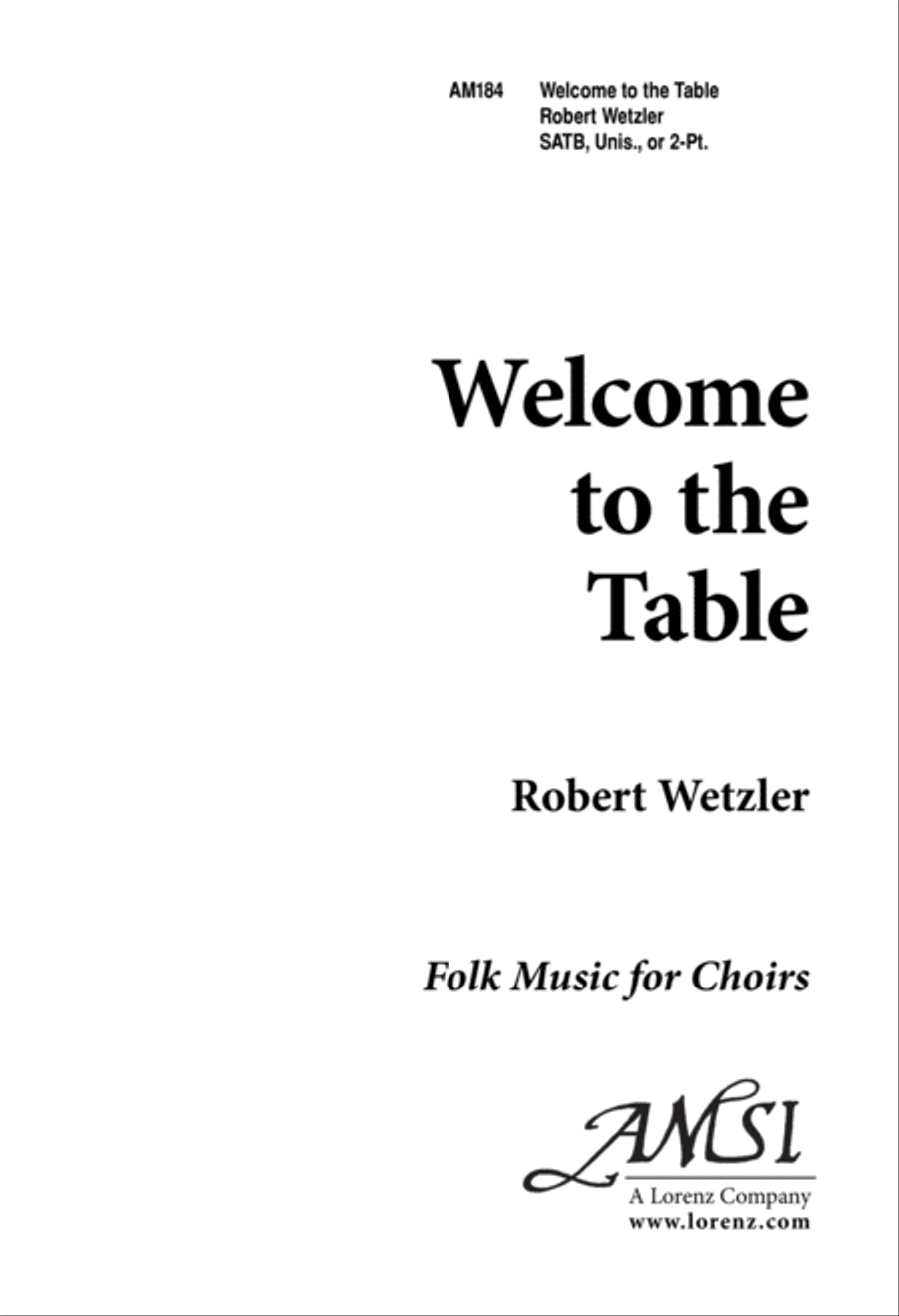 AM184 Welcome to the Table
Robert Wetzler
SATB, Unis., or 2-Pt.

Welcome to the Table

Robert Wetzler

Folk Music for Choirs

AMSI
A Lorenz Company
www.lorenz.com